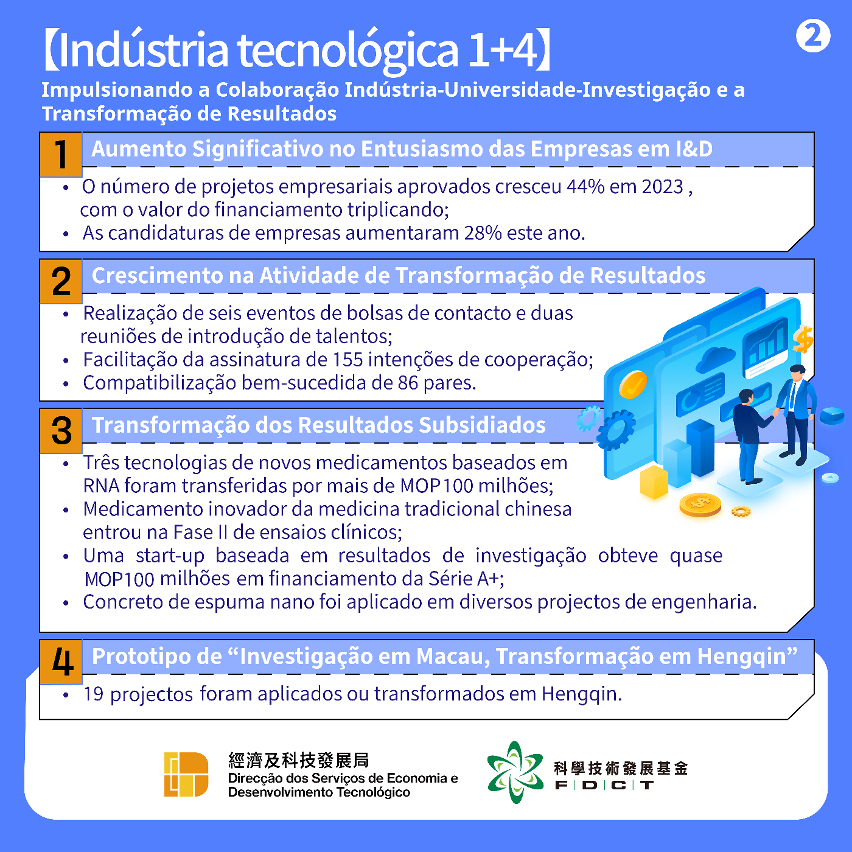 【Indústria tecnológica 1+4】

2

Impulsionando a Colaboração Indústria-Universidade-Investigação e a Transformação de Resultados

1 Aumento Significativo no Entusiasmo das Empresas em I&D

• O número de projetos empresariais aprovados cresceu 44% em 2023 , com o valor do financiamento triplicando;
• As candidaturas de empresas aumentaram 28% este ano.

2 Crescimento na Atividade de Transformação de Resultados

• Realização de seis eventos de bolsas de contacto e duas reuniões de introdução de talentos;
• Facilitação da assinatura de 155 intenções de cooperação;
• Compatibilização bem-sucedida de 86 pares.

3 Transformação dos Resultados Subsidiados

• Três tecnologias de novos medicamentos baseados em RNA foram transferidas por mais de MOP100 milhões;
• Medicamento inovador da medicina tradicional chinesa entrou na Fase II de ensaios clínicos;
• Uma start-up baseada em resultados de investigação obteve quase MOP100 milhões em financiamento da Série A+;
• Concreto de espuma nano foi aplicado em diversos projectos de engenharia.

4 Prototipo de “Investigação em Macau, Transformação em Hengqin”

• 19 projectos foram aplicados ou transformados em Hengqin.

經濟及科技發展局
Direcção dos Serviços de Economia e Desenvolvimento Tecnológico

科學技術發展基金
F D C T